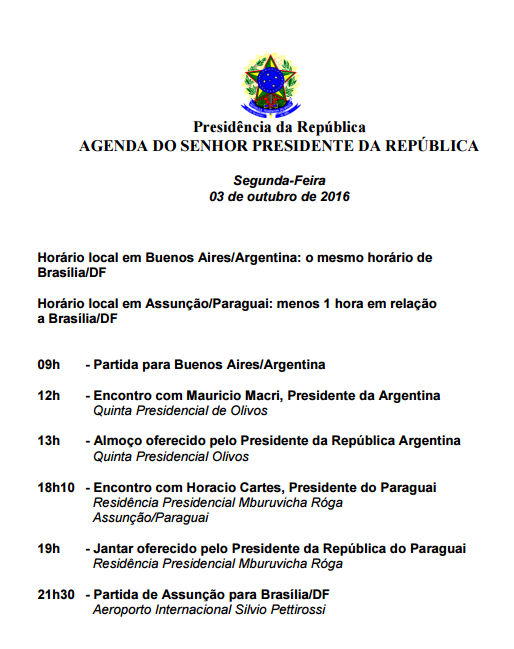 Presidência da República
AGENDA DO SENHOR PRESIDENTE DA REPÚBLICA

Segunda-Feira
03 de outubro de 2016

Horário local em Buenos Aires/Argentina: o mesmo horário de Brasília/DF

Horário local em Assunção/Paraguai: menos 1 hora em relação a Brasília/DF

09h - Partida para Buenos Aires/Argentina

12h - Encontro com Mauricio Macri, Presidente da Argentina
Quinta Presidencial de Olivos

13h - Almoço oferecido pelo Presidente da República Argentina
Quinta Presidencial Olivos

18h10 - Encontro com Horacio Cartes, Presidente do Paraguai
Residência Presidencial Mburuvicha Róga
Assunção/Paraguai

19h - Jantar oferecido pelo Presidente da República do Paraguai
Residência Presidencial Mburuvicha Róga

21h30 - Partida de Assunção para Brasília/DF
Aeroporto Internacional Silvio Pettirossi